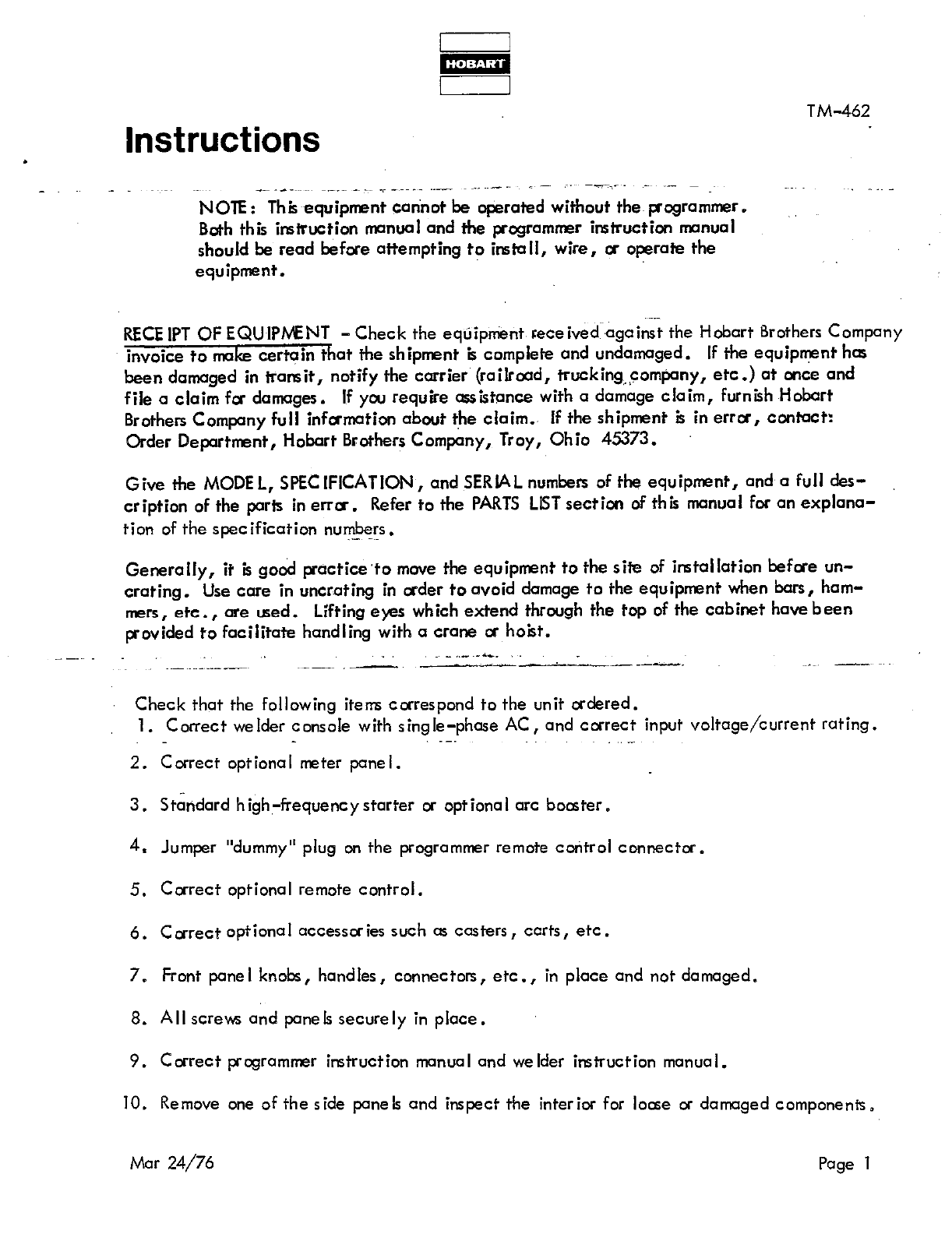 HOBART

TM-462

Instructions

NOTE: This equipment cannot be operated without the programmer. Both this instruction manual and the programmer instruction manual should be read before attempting to install, wire, or operate the equipment.

RECEIPT OF EQUIPMENT - Check the equipment received against the Hobart Brothers Company invoice to make certain that the shipment is complete and undamaged. If the equipment has been damaged in transit, notify the carrier (railroad, trucking company, etc.) at once and file a claim for damages. If you require assistance with a damage claim, furnish Hobart Brothers Company full information about the claim. If the shipment is in error, contact: Order Department, Hobart Brothers Company, Troy, Ohio 45373.

Give the MODEL, SPECIFICATION, and SERIAL numbers of the equipment, and a full description of the parts in error. Refer to the PARTS LIST section of this manual for an explanation of the specification numbers.

Generally, it is good practice to move the equipment to the site of installation before uncrating. Use care in uncrating in order to avoid damage to the equipment when bars, hammers, etc., are used. Lifting eyes which extend through the top of the cabinet have been provided to facilitate handling with a crane or hoist.

Check that the following items correspond to the unit ordered.
1. Correct welder console with single-phase AC, and correct input voltage/current rating.

2. Correct optional meter panel.

3. Standard high-frequency starter or optional arc booster.

4. Jumper "dummy" plug on the programmer remote control connector.

5. Correct optional remote control.

6. Correct optional accessories such as casters, carts, etc.

7. Front panel knobs, handles, connectors, etc., in place and not damaged.

8. All screws and panels securely in place.

9. Correct programmer instruction manual and welder instruction manual.

10. Remove one of the side panels and inspect the interior for loose or damaged components.

Mar 24/76

Page 1